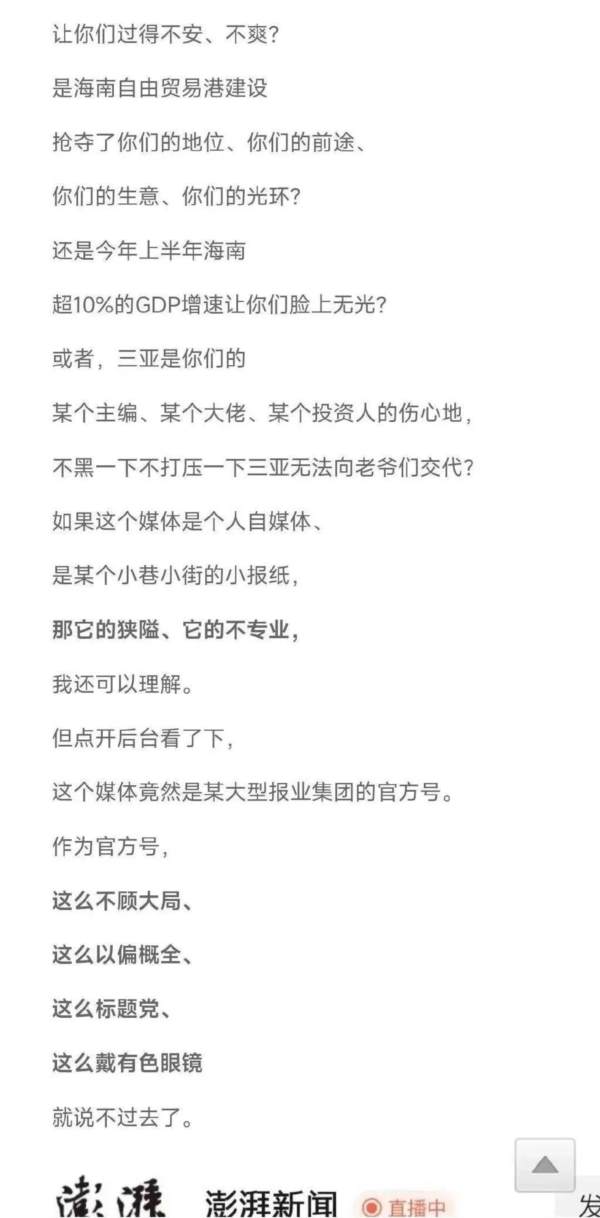 让你们过得不安、不爽？

是海南自由贸易港建设

抢夺了你们的地位、你们的前途、

你们的生意、你们的光环？

还是今年上半年海南

超10%的GDP增速让你们脸上无光？

或者，三亚是你们的

某个主编、某个大佬、某个投资人的伤心地，

不黑一下不打压一下三亚无法向老爷们交代？

如果这个媒体是个人自媒体、

是某个小巷小街的小报纸，

那它的狭隘、它的不专业，

我还可以理解。

但点开后台看了下，

这个媒体竟然是某大型报业集团的官方号。

作为官方号，

这么不顾大局、

这么以偏概全、

这么标题党、

这么戴有色眼镜

就说不过去了。

澎湃 澎湃新闻 直播中 发